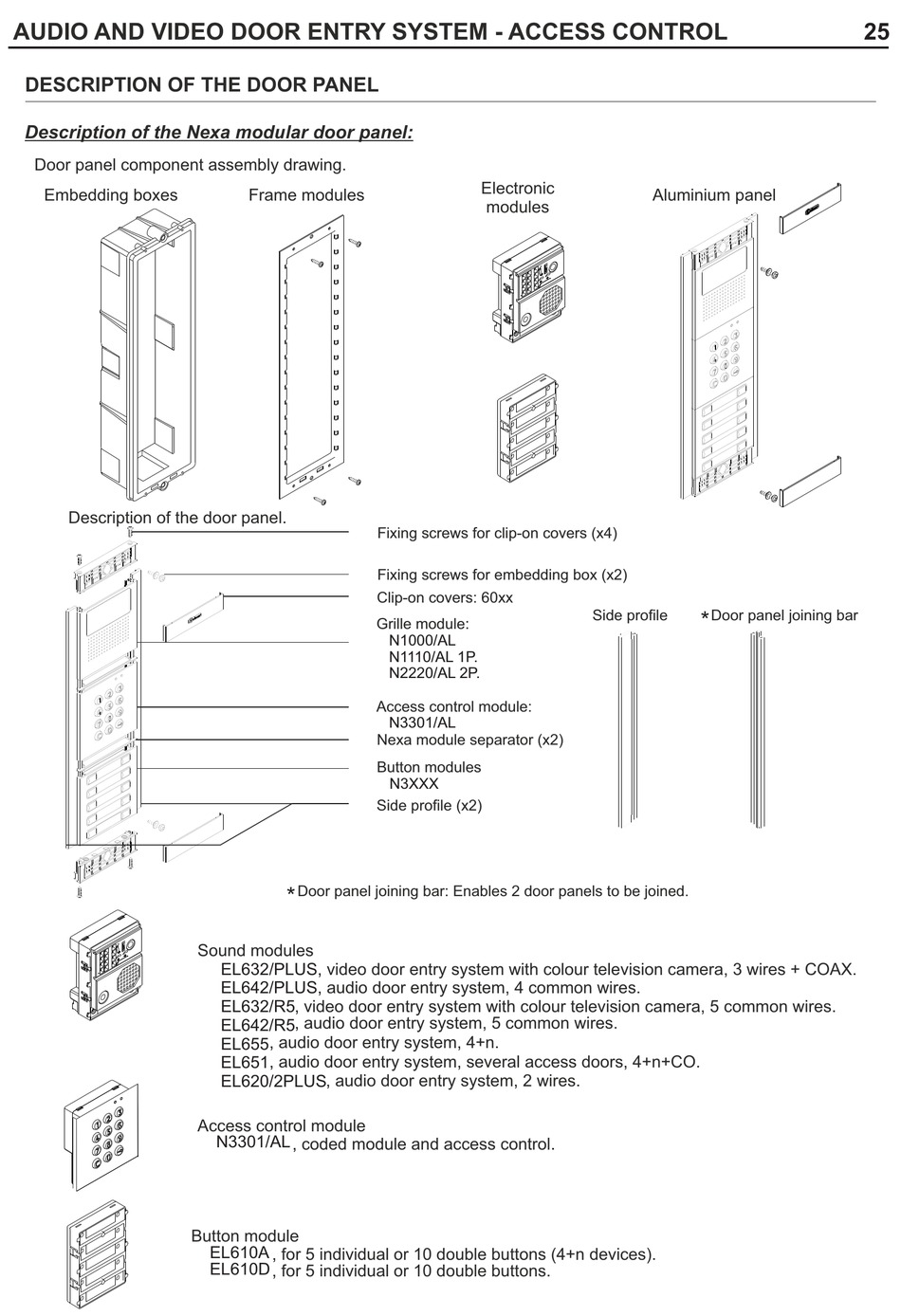 AUDIO AND VIDEO DOOR ENTRY SYSTEM - ACCESS CONTROL 25

DESCRIPTION OF THE DOOR PANEL

Description of the Nexa modular door panel:

Door panel component assembly drawing.

Embedding boxes

Frame modules

Electronic modules

Aluminium panel

Description of the door panel.

Fixing screws for clip-on covers (x4)

Fixing screws for embedding box (x2)

Clip-on covers: 60xx

Grille module:
N1000/AL
N1110/AL 1P.
N2220/AL 2P.

Access control module:
N3301/AL

Nexa module separator (x2)

Button modules
N3XXX

Side profile (x2)

Side profile

*Door panel joining bar

*Door panel joining bar: Enables 2 door panels to be joined.

Sound modules
EL632/PLUS, video door entry system with colour television camera, 3 wires + COAX.
EL642/PLUS, audio door entry system, 4 common wires.
EL632/R5, video door entry system with colour television camera, 5 common wires.
EL642/R5, audio door entry system, 5 common wires.
EL655, audio door entry system, 4+n.
EL651, audio door entry system, several access doors, 4+n+CO.
EL620/2PLUS, audio door entry system, 2 wires.

Access control module
N3301/AL, coded module and access control.

Button module
EL610A, for 5 individual or 10 double buttons (4+n devices).
EL610D, for 5 individual or 10 double buttons.